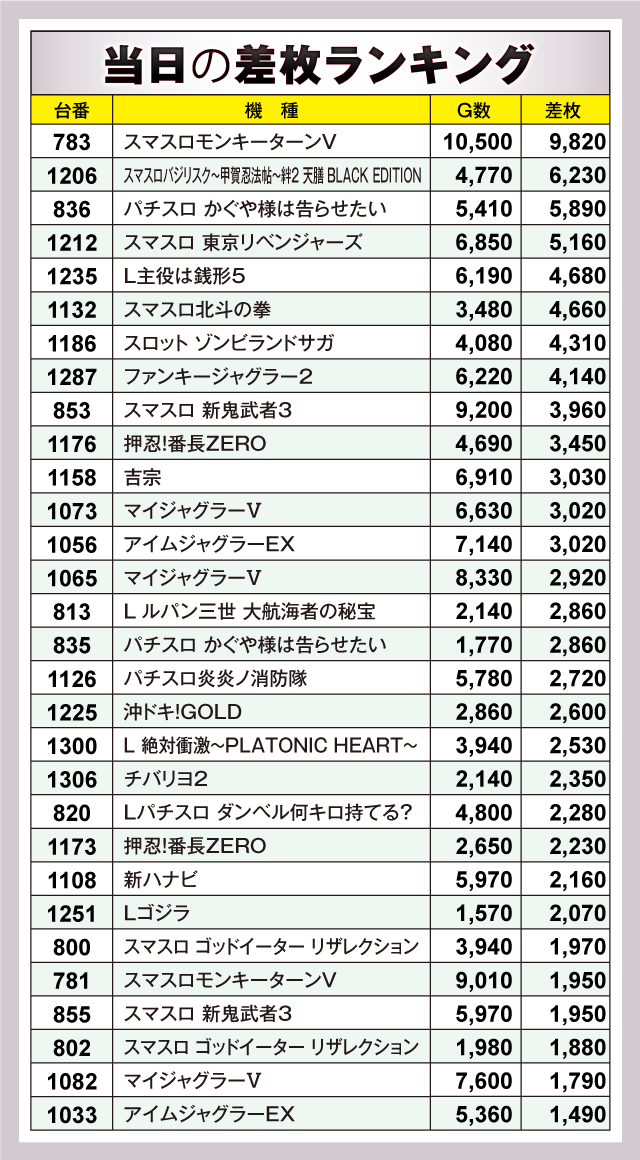 当日の差枚ランキング

| 台番 | 機　種 | G数 | 差枚 |
|---|---|---|---|
| 783 | スマスロモンキーターンV | 10,500 | 9,820 |
| 1206 | スマスロバジリスク~甲賀忍法帖~絆2 天膳 BLACK EDITION | 4,770 | 6,230 |
| 836 | パチスロ かぐや様は告らせたい | 5,410 | 5,890 |
| 1212 | スマスロ 東京リベンジャーズ | 6,850 | 5,160 |
| 1235 | L主役は銭形5 | 6,190 | 4,680 |
| 1132 | スマスロ北斗の拳 | 3,480 | 4,660 |
| 1186 | スロット ゾンビランドサガ | 4,080 | 4,310 |
| 1287 | ファンキージャグラー2 | 6,220 | 4,140 |
| 853 | スマスロ 新鬼武者3 | 9,200 | 3,960 |
| 1176 | 押忍!番長ZERO | 4,690 | 3,450 |
| 1158 | 吉宗 | 6,910 | 3,030 |
| 1073 | マイジャグラーV | 6,630 | 3,020 |
| 1056 | アイムジャグラーEX | 7,140 | 3,020 |
| 1065 | マイジャグラーV | 8,330 | 2,920 |
| 813 | L ルパン三世 大航海者の秘宝 | 2,140 | 2,860 |
| 835 | パチスロ かぐや様は告らせたい | 1,770 | 2,860 |
| 1126 | パチスロ炎炎ノ消防隊 | 5,780 | 2,720 |
| 1225 | 沖ドキ!GOLD | 2,860 | 2,600 |
| 1300 | L 絶対衝激~PLATONIC HEART~ | 3,940 | 2,530 |
| 1306 | チバリヨ2 | 2,140 | 2,350 |
| 820 | Lパチスロ ダンベル何キロ持てる? | 4,800 | 2,280 |
| 1173 | 押忍!番長ZERO | 2,650 | 2,230 |
| 1108 | 新ハナビ | 5,970 | 2,160 |
| 1251 | Lゴジラ | 1,570 | 2,070 |
| 800 | スマスロ ゴッドイーター リザレクション | 3,940 | 1,970 |
| 781 | スマスロモンキーターンV | 9,010 | 1,950 |
| 855 | スマスロ 新鬼武者3 | 5,970 | 1,950 |
| 802 | スマスロ ゴッドイーター リザレクション | 1,980 | 1,880 |
| 1082 | マイジャグラーV | 7,600 | 1,790 |
| 1033 | アイムジャグラーEX | 5,360 | 1,490 |